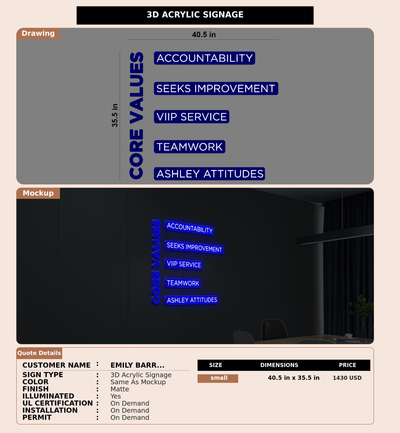 3D ACRYLIC SIGNAGE

Drawing

40.5 in

35.5 in

CORE VALUES

ACCOUNTABILITY

SEEKS IMPROVEMENT

VIIP SERVICE

TEAMWORK

ASHLEY ATTITUDES

Mockup

CORE VALUES

ACCOUNTABILITY

SEEKS IMPROVEMENT

VIIP SERVICE

TEAMWORK

ASHLEY ATTITUDES

Quote Details

CUSTOMER NAME : EMILY BARR...
SIGN TYPE : 3D Acrylic Signage
COLOR : Same As Mockup
FINISH : Matte
ILLUMINATED : Yes
UL CERTIFICATION : On Demand
INSTALLATION : On Demand
PERMIT : On Demand

| SIZE | DIMENSIONS | PRICE |
|---|---|---|
| small | 40.5 in x 35.5 in | 1430 USD |